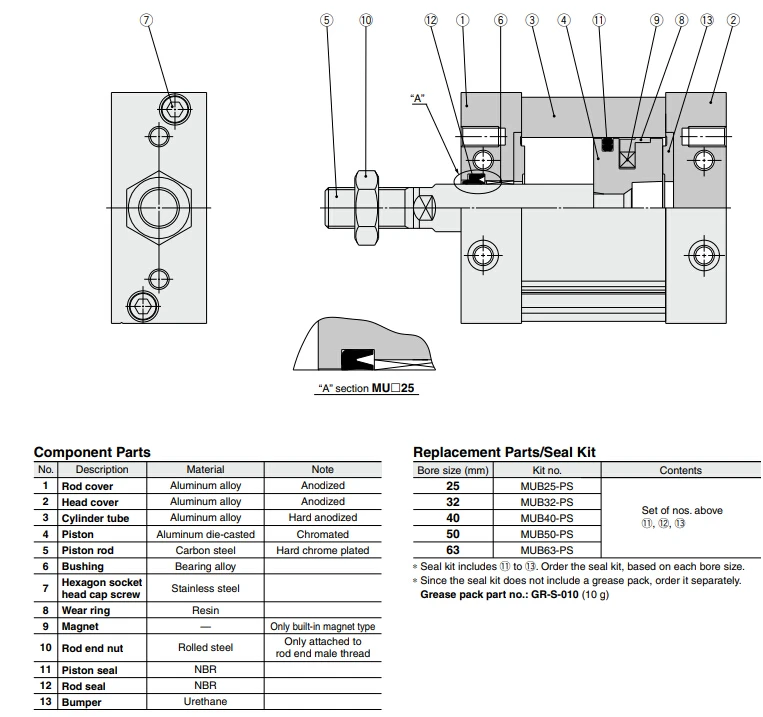 ⑦

⑤ ⑩ ⑫ ① ⑥ ③ ④ ⑪ ⑨ ⑧ ⑬ ②

"A"

"A" section MU□25

Component Parts

| No. | Description | Material | Note |
|---|---|---|---|
| 1 | Rod cover | Aluminum alloy | Anodized |
| 2 | Head cover | Aluminum alloy | Anodized |
| 3 | Cylinder tube | Aluminum alloy | Hard anodized |
| 4 | Piston | Aluminum die-casted | Chromated |
| 5 | Piston rod | Carbon steel | Hard chrome plated |
| 6 | Bushing | Bearing alloy | |
| 7 | Hexagon socket head cap screw | Stainless steel | |
| 8 | Wear ring | Resin | |
| 9 | Magnet | — | Only built-in magnet type |
| 10 | Rod end nut | Rolled steel | Only attached to rod end male thread |
| 11 | Piston seal | NBR | |
| 12 | Rod seal | NBR | |
| 13 | Bumper | Urethane | |

Replacement Parts/Seal Kit

| Bore size (mm) | Kit no. | Contents |
|---|---|---|
| 25 | MUB25-PS | Set of nos. above ⑪, ⑫, ⑬ |
| 32 | MUB32-PS | |
| 40 | MUB40-PS | |
| 50 | MUB50-PS | |
| 63 | MUB63-PS | |

* Seal kit includes ⑪ to ⑬. Order the seal kit, based on each bore size.
* Since the seal kit does not include a grease pack, order it separately.
Grease pack part no.: GR-S-010 (10 g)